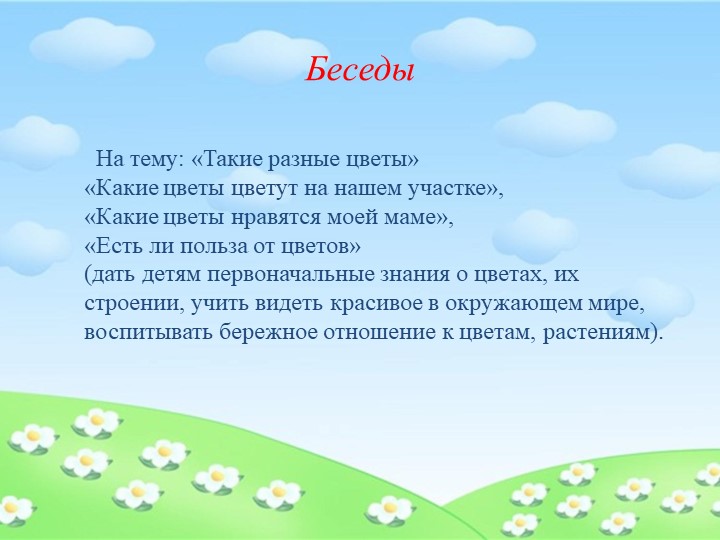 Беседы

На тему: «Такие разные цветы»
«Какие цветы цветут на нашем участке»,
«Какие цветы нравятся моей маме»,
«Есть ли польза от цветов»
(дать детям первоначальные знания о цветах, их строении, учить видеть красивое в окружающем мире, воспитывать бережное отношение к цветам, растениям).